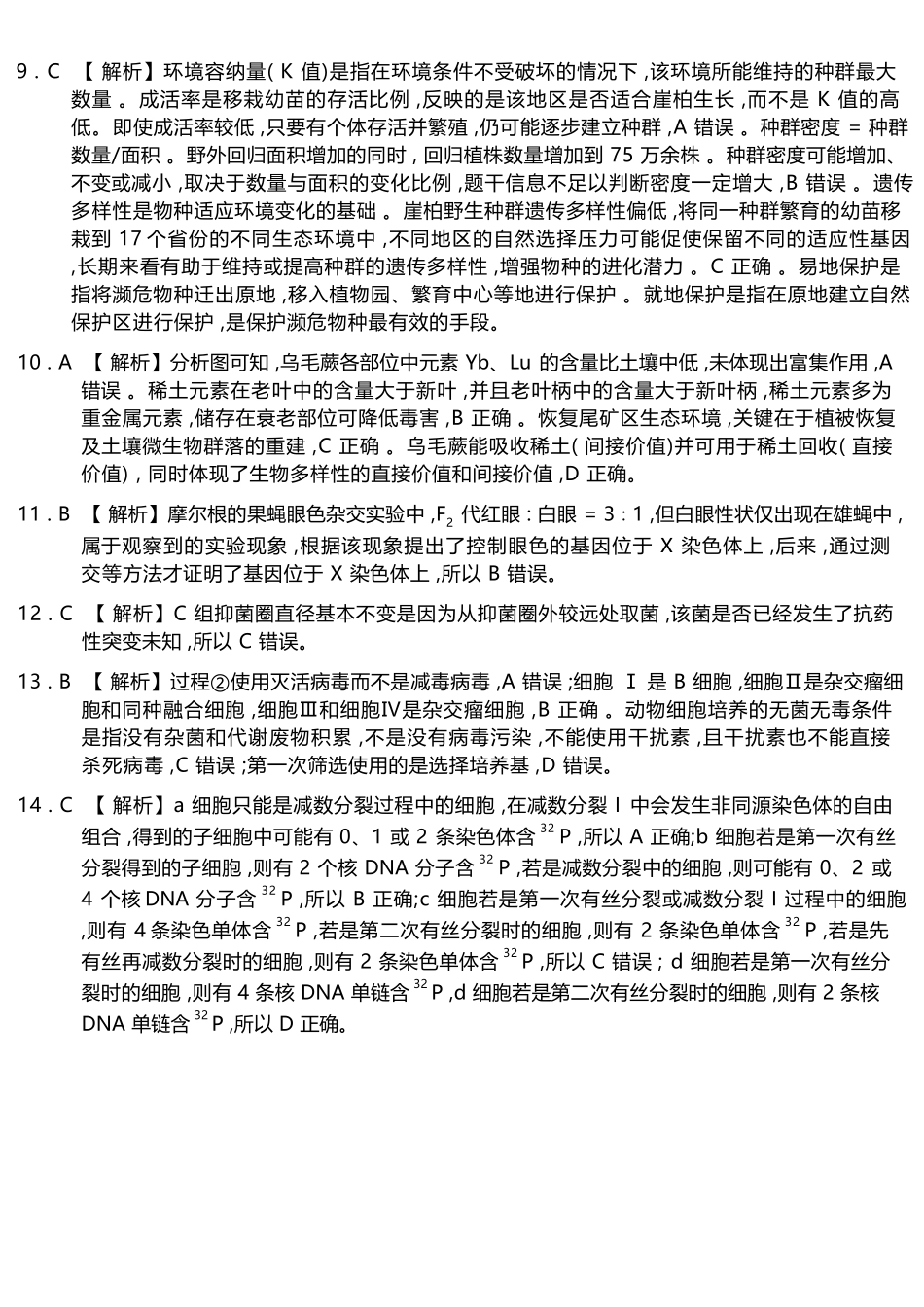 9.C 【解析】环境容纳量(K值)是指在环境条件不受破坏的情况下,该环境所能维持的种群最大数量。成活率是移栽幼苗的存活比例,反映的是该地区是否适合崖柏生长,而不是K值的高低。即使成活率较低,只要有个体存活并繁殖,仍可能逐步建立种群,A错误。种群密度=种群数量/面积。野外回归面积增加的同时,回归植株数量增加到75万余株。种群密度可能增加、不变或减小,取决于数量与面积的变化比例,题干信息不足以判断密度一定增大,B错误。遗传多样性是物种适应环境变化的基础。崖柏野生种群遗传多样性偏低,将同一种群繁育的幼苗移栽到17个省份的不同生态环境中,不同地区的自然选择压力可能促使保留不同的适应性基因,长期来看有助于维持或提高种群的遗传多样性,增强物种的进化潜力。C正确。易地保护是指将濒危物种迁出原地,移入植物园、繁育中心等地进行保护。就地保护是指在原地建立自然保护区进行保护,是保护濒危物种最有效的手段。

10.A 【解析】分析图可知,乌毛蕨各部位中元素Yb、Lu的含量比土壤中低,未体现出富集作用,A错误。稀土元素在老叶中的含量大于新叶,并且老叶柄中的含量大于新叶柄,稀土元素多为重金属元素,储存在衰老部位可降低毒害,B正确。恢复尾矿区生态环境,关键在于植被恢复及土壤微生物群落的重建,C正确。乌毛蕨能吸收稀土(间接价值)并可用于稀土回收(直接价值),同时体现了生物多样性的直接价值和间接价值,D正确。

11.B 【解析】摩尔根的果蝇眼色杂交实验中,$F_2$代红眼:白眼=3:1,但白眼性状仅出现在雄蝇中,属于观察到的实验现象,根据该现象提出了控制眼色的基因位于X染色体上,后来,通过测交等方法才证明了基因位于X染色体上,所以B错误。

12.C 【解析】C组抑菌圈直径基本不变是因为从抑菌圈外较远处取菌,该菌是否已经发生了抗药性突变未知,所以C错误。

13.B 【解析】过程②使用灭活病毒而不是减毒病毒,A错误;细胞Ⅰ是B细胞,细胞Ⅱ是杂交瘤细胞和同种融合细胞,细胞Ⅲ和细胞Ⅳ是杂交瘤细胞,B正确。动物细胞培养的无菌无毒条件是指没有杂菌和代谢废物积累,不是没有病毒污染,不能使用干扰素,且干扰素也不能直接杀死病毒,C错误;第一次筛选使用的是选择培养基,D错误。

14.C 【解析】a细胞只能是减数分裂过程中的细胞,在减数分裂Ⅰ中会发生非同源染色体的自由组合,得到的子细胞中可能有0、1或2条染色体含$^{32}P$,所以A正确;b细胞若是第一次有丝分裂得到的子细胞,则有2个核DNA分子含$^{32}P$,若是减数分裂中的细胞,则可能有0、2或4个核DNA分子含$^{32}P$,所以B正确;c细胞若是第一次有丝分裂或减数分裂Ⅰ过程中的细胞,则有4条染色单体含$^{32}P$,若是第二次有丝分裂时的细胞,则有2条染色单体含$^{32}P$,若是先有丝再减数分裂时的细胞,则有2条染色单体含$^{32}P$,所以C错误;d细胞若是第一次有丝分裂时的细胞,则有4条核DNA单链含$^{32}P$,d细胞若是第二次有丝分裂时的细胞,则有2条核DNA单链含$^{32}P$,所以D正确。